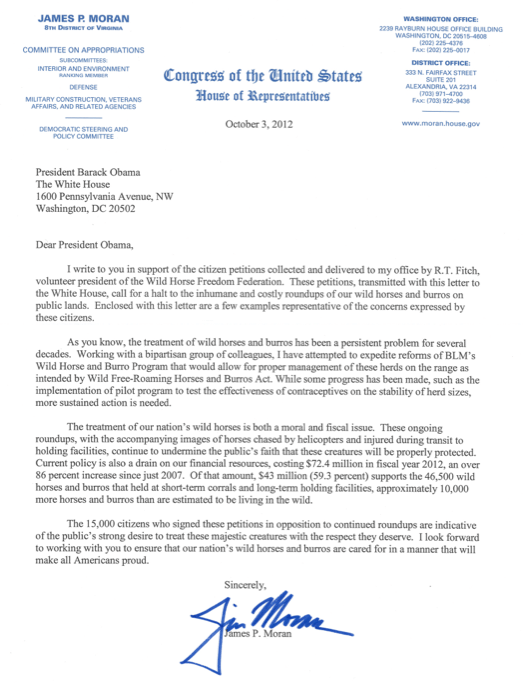 JAMES P. MORAN
8TH DISTRICT OF VIRGINIA

COMMITTEE ON APPROPRIATIONS
SUBCOMMITTEES:
INTERIOR AND ENVIRONMENT
RANKING MEMBER
DEFENSE
MILITARY CONSTRUCTION, VETERANS AFFAIRS, AND RELATED AGENCIES

DEMOCRATIC STEERING AND POLICY COMMITTEE

Congress of the United States
House of Representatives

October 3, 2012

WASHINGTON OFFICE:
2239 RAYBURN HOUSE OFFICE BUILDING
WASHINGTON, DC 20515–4608
(202) 225–4376
FAX: (202) 225–0017

DISTRICT OFFICE:
333 N. FAIRFAX STREET
SUITE 201
ALEXANDRIA, VA 22314
(703) 971–4700
FAX: (703) 922–9436

www.moran.house.gov

President Barack Obama
The White House
1600 Pennsylvania Avenue, NW
Washington, DC 20502

Dear President Obama,

I write to you in support of the citizen petitions collected and delivered to my office by R.T. Fitch, volunteer president of the Wild Horse Freedom Federation. These petitions, transmitted with this letter to the White House, call for a halt to the inhumane and costly roundups of our wild horses and burros on public lands. Enclosed with this letter are a few examples representative of the concerns expressed by these citizens.

As you know, the treatment of wild horses and burros has been a persistent problem for several decades. Working with a bipartisan group of colleagues, I have attempted to expedite reforms of BLM's Wild Horse and Burro Program that would allow for proper management of these herds on the range as intended by Wild Free-Roaming Horses and Burros Act. While some progress has been made, such as the implementation of pilot program to test the effectiveness of contraceptives on the stability of herd sizes, more sustained action is needed.

The treatment of our nation's wild horses is both a moral and fiscal issue. These ongoing roundups, with the accompanying images of horses chased by helicopters and injured during transit to holding facilities, continue to undermine the public's faith that these creatures will be properly protected. Current policy is also a drain on our financial resources, costing $72.4 million in fiscal year 2012, an over 86 percent increase since just 2007. Of that amount, $43 million (59.3 percent) supports the 46,500 wild horses and burros that held at short-term corrals and long-term holding facilities, approximately 10,000 more horses and burros than are estimated to be living in the wild.

The 15,000 citizens who signed these petitions in opposition to continued roundups are indicative of the public's strong desire to treat these majestic creatures with the respect they deserve. I look forward to working with you to ensure that our nation's wild horses and burros are cared for in a manner that will make all Americans proud.

Sincerely,

Jim Moran
James P. Moran